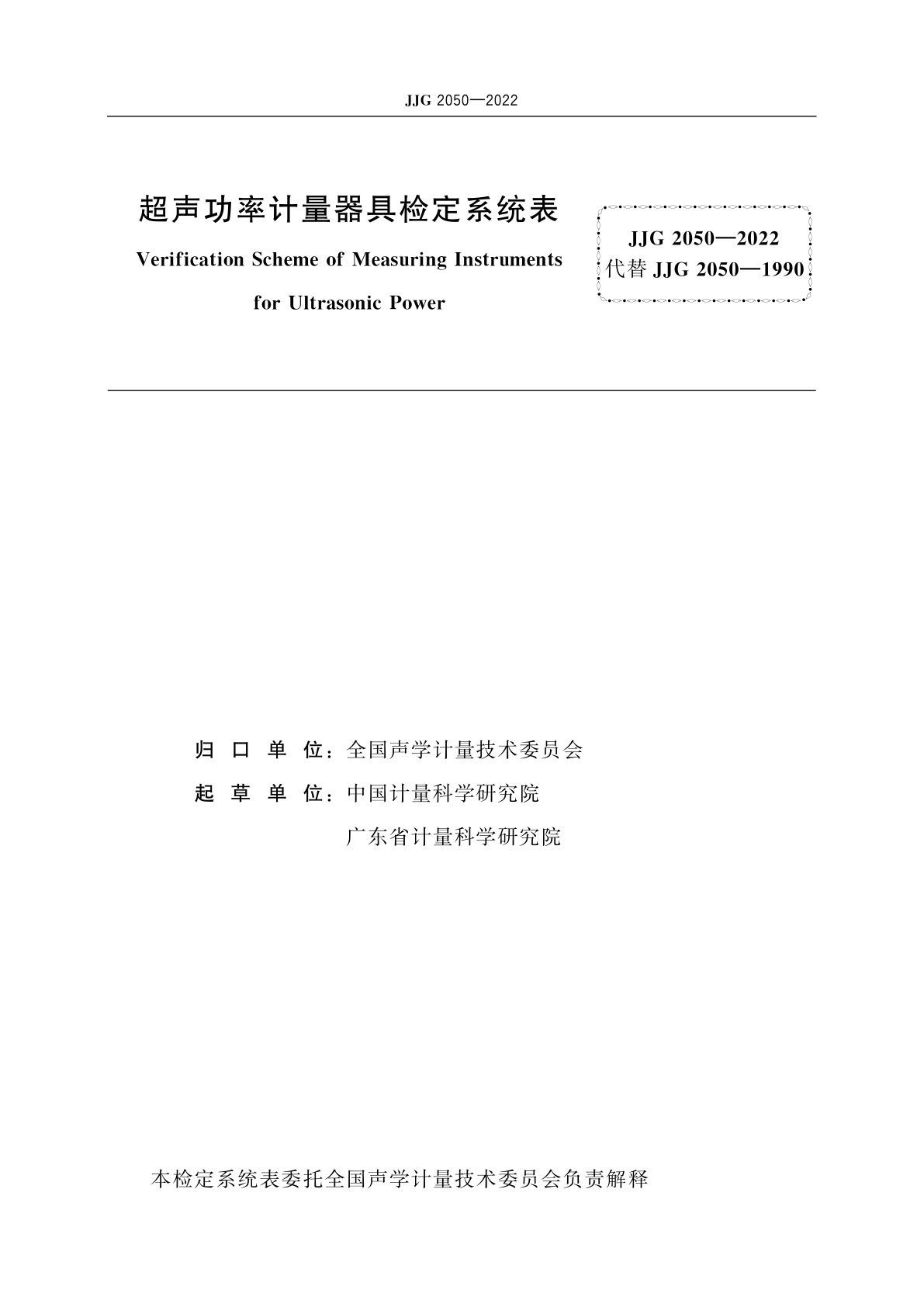 JJG 2050—2022

超声功率计量器具检定系统表

Verification Scheme of Measuring Instruments for Ultrasonic Power

JJG 2050—2022
代替 JJG 2050—1990

归 口 单 位：全国声学计量技术委员会
起 草 单 位：中国计量科学研究院
广东省计量科学研究院

本检定系统表委托全国声学计量技术委员会负责解释